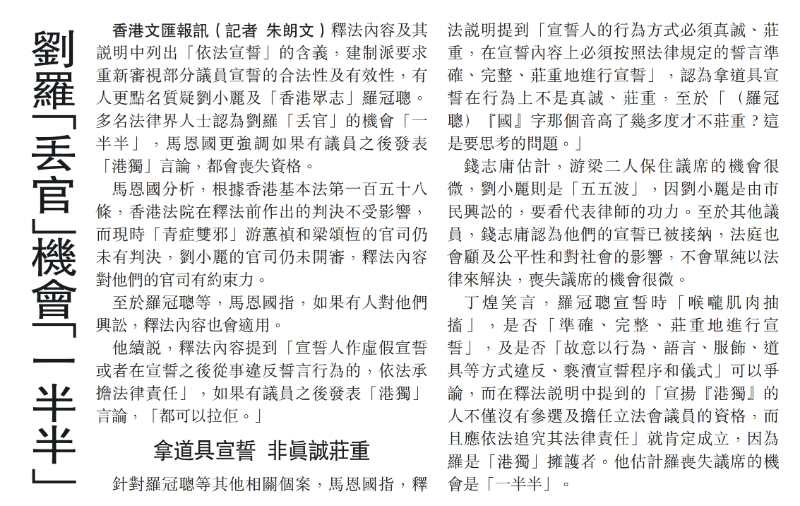 劉羅「丟官」機會「一半半」

香港文匯報訊（記者 朱朗文）釋法內容及其說明中列出「依法宣誓」的含義，建制派要求重新審視部分議員宣誓的合法性及有效性，有人更點名質疑劉小麗及「香港眾志」羅冠聰。多名法律界人士認為劉羅「丟官」的機會「一半半」，馬恩國更強調如果有議員之後發表「港獨」言論，都會喪失資格。

馬恩國分析，根據香港基本法第一百五十八條，香港法院在釋法前作出的判決不受影響，而現時「青症雙邪」游蕙禎和梁頌恆的官司仍未有判決，劉小麗的官司仍未開審，釋法內容對他們的官司有約束力。

至於羅冠聰等，馬恩國指，如果有人對他們興訟，釋法內容也會適用。

他續說，釋法內容提到「宣誓人作虛假宣誓或者在宣誓之後從事違反誓言行為的，依法承擔法律責任」，如果有議員之後發表「港獨」言論，「都可以拉佢。」

拿道具宣誓 非真誠莊重

針對羅冠聰等其他相關個案，馬恩國指，釋法說明提到「宣誓人的行為方式必須真誠、莊重，在宣誓內容上必須按照法律規定的誓言準確、完整、莊重地進行宣誓」，認為拿道具宣誓在行為上不是真誠、莊重，至於「（羅冠聰）『國』字那個音高了幾多度才不莊重？這是要思考的問題。」

錢志庸估計，游梁二人保住議席的機會很微，劉小麗則是「五五波」，因劉小麗是由市民興訟的，要看代表律師的功力。至於其他議員，錢志庸認為他們的宣誓已被接納，法庭也會顧及公平性和對社會的影響，不會單純以法律來解決，喪失議席的機會很微。

丁煌笑言，羅冠聰宣誓時「喉嚨肌肉抽搐」，是否「準確、完整、莊重地進行宣誓」，及是否「故意以行為、語言、服飾、道具等方式違反、褻瀆宣誓程序和儀式」可以爭論，而在釋法說明中提到的「宣揚『港獨』的人不僅沒有參選及擔任立法會議員的資格，而且應依法追究其法律責任」就肯定成立，因為羅是「港獨」擁護者。他估計羅喪失議席的機會是「一半半」。